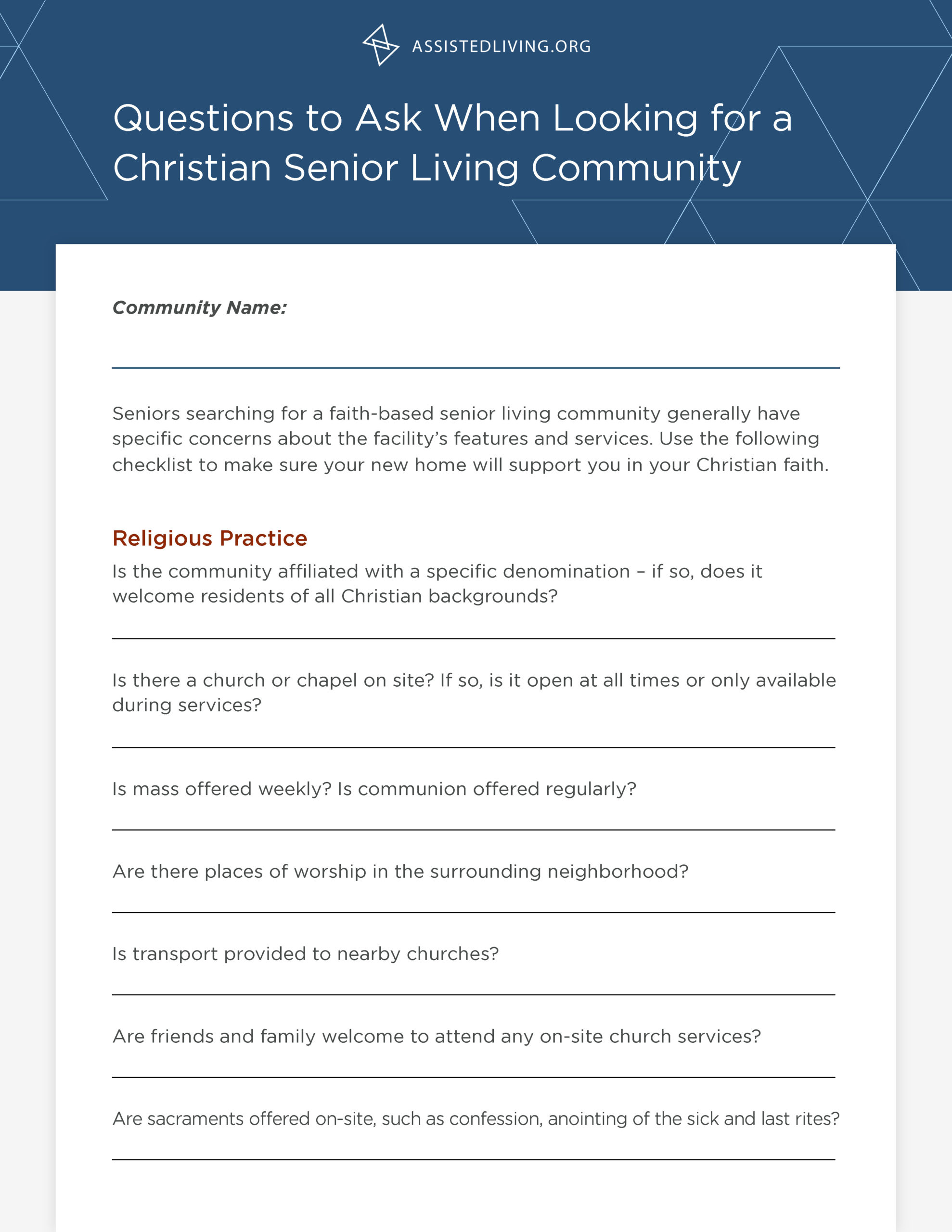 ASSISTEDLIVING.ORG

Questions to Ask When Looking for a Christian Senior Living Community

Community Name:

Seniors searching for a faith-based senior living community generally have specific concerns about the facility's features and services. Use the following checklist to make sure your new home will support you in your Christian faith.

Religious Practice

Is the community affiliated with a specific denomination – if so, does it welcome residents of all Christian backgrounds?

Is there a church or chapel on site? If so, is it open at all times or only available during services?

Is mass offered weekly? Is communion offered regularly?

Are there places of worship in the surrounding neighborhood?

Is transport provided to nearby churches?

Are friends and family welcome to attend any on-site church services?

Are sacraments offered on-site, such as confession, anointing of the sick and last rites?